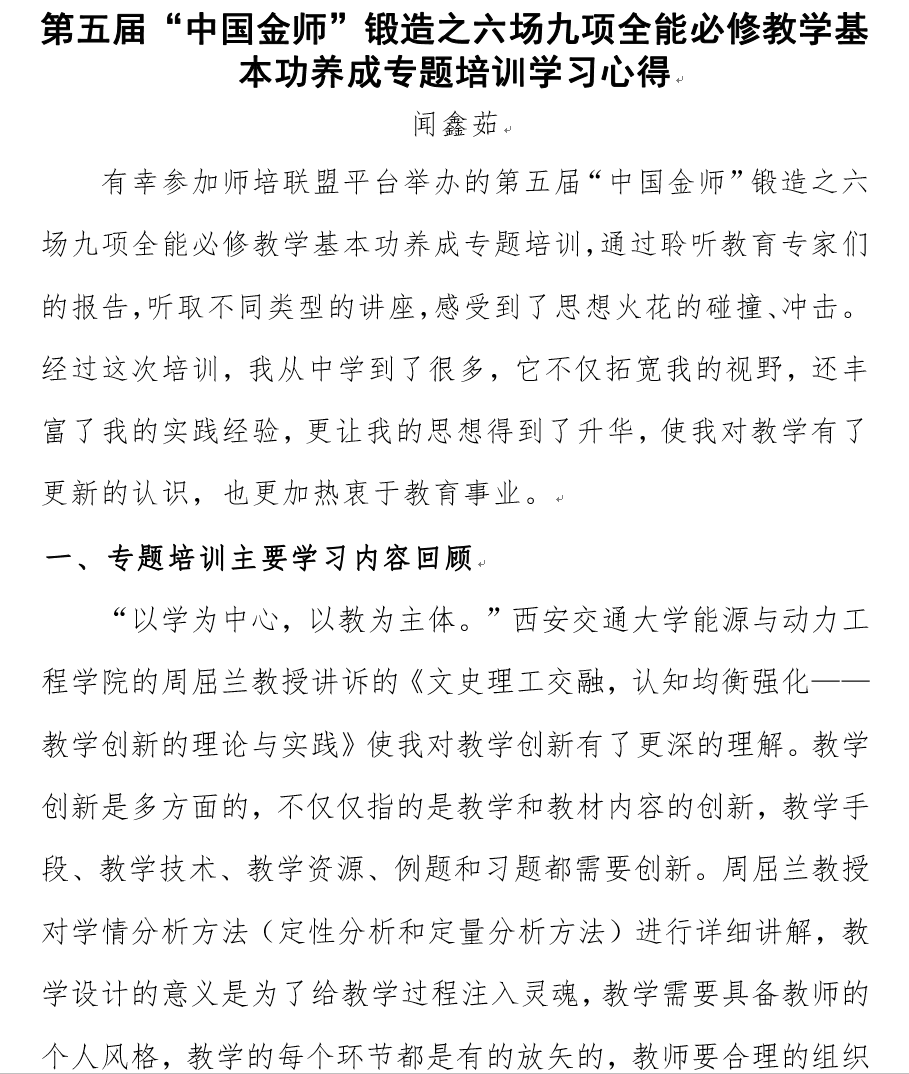 第五届“中国金师”锻造之六场九项全能必修教学基本功养成专题培训学习心得

闻鑫茹

有幸参加师培联盟平台举办的第五届“中国金师”锻造之六场九项全能必修教学基本功养成专题培训,通过聆听教育专家们的报告,听取不同类型的讲座,感受到了思想火花的碰撞、冲击。经过这次培训，我从中学到了很多，它不仅拓宽我的视野，还丰富了我的实践经验，更让我的思想得到了升华，使我对教学有了更新的认识，也更加热衷于教育事业。

一、专题培训主要学习内容回顾

“以学为中心，以教为主体。”西安交通大学能源与动力工程学院的周屈兰教授讲诉的《文史理工交融，认知均衡强化——教学创新的理论与实践》使我对教学创新有了更深的理解。教学创新是多方面的，不仅仅指的是教学和教材内容的创新，教学手段、教学技术、教学资源、例题和习题都需要创新。周屈兰教授对学情分析方法（定性分析和定量分析方法）进行详细讲解，教学设计的意义是为了给教学过程注入灵魂，教学需要具备教师的个人风格，教学的每个环节都是有的放矢的，教师要合理的组织